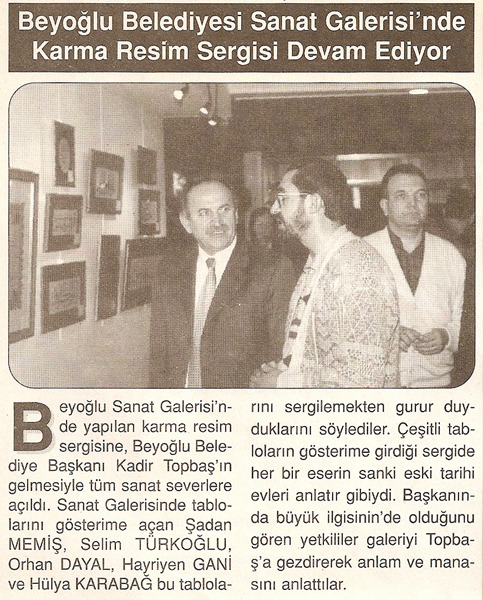 Beyoğlu Belediyesi Sanat Galerisi'nde Karma Resim Sergisi Devam Ediyor

Beyoğlu Sanat Galerisi'nde yapılan karma resim sergisine, Beyoğlu Belediye Başkanı Kadir Topbaş'ın gelmesiyle tüm sanat severlere açıldı. Sanat Galerisinde tablolarını gösterime açan Şadan MEMİŞ, Selim TÜRKOĞLU, Orhan DAYAL, Hayriyen GANİ ve Hülya KARABAĞ bu tablolarını sergilemekten gurur duyduklarını söylediler. Çeşitli tabloların gösterime girdiği sergide her bir eserin sanki eski tarihi evleri anlatır gibiydi. Başkanında büyük ilgisinin'de olduğunu gören yetkililer galeriyi Topbaş'a gezdirerek anlam ve manasını anlattılar.